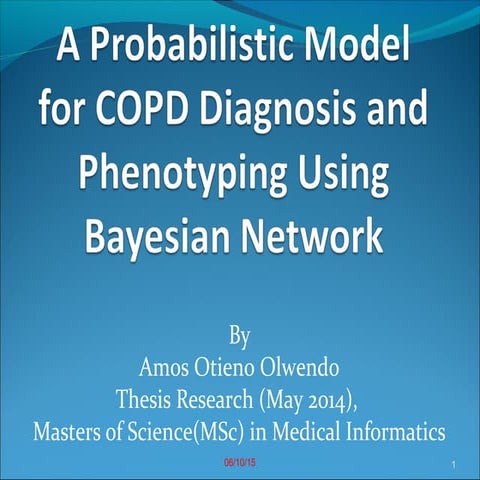 A Probabilistic Model for COPD Diagnosis and Phenotyping Using Bayesian Network

By
Amos Otieno Olwendo
Thesis Research (May 2014),
Masters of Science(MSc) in Medical Informatics

06/10/15

1